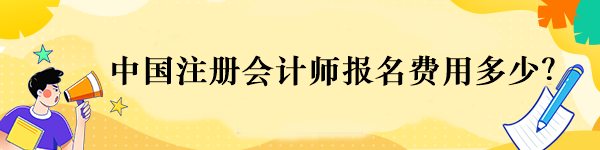 中国注册会计师报名费用多少?